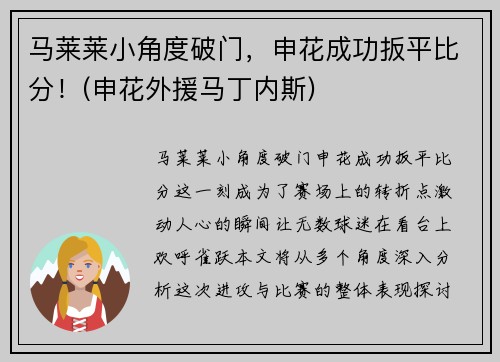 马莱莱小角度破门，申花成功扳平比分！（申花外援马丁内斯）

马莱莱小角度破门申花成功扳平比分这一刻成为了赛场上的转折点激动人心的瞬间让无数球迷在看台上欢呼雀跃本文将从多个角度深入分析这次进攻与比赛的整体表现探讨